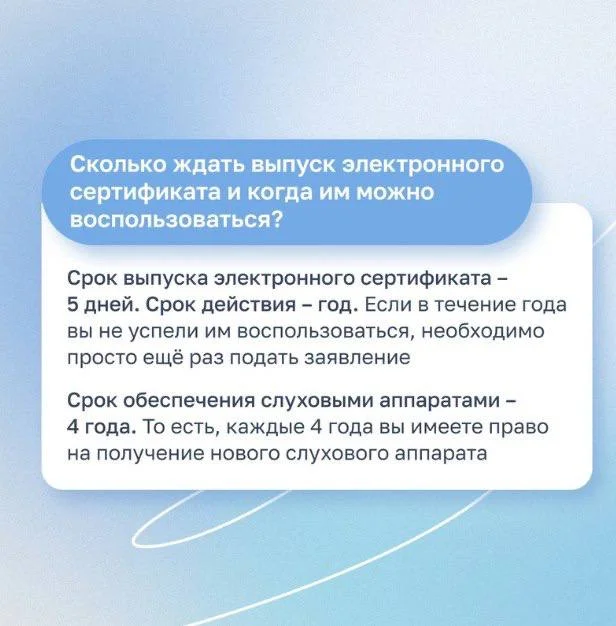 Сколько ждать выпуск электронного сертификата и когда им можно воспользоваться?

Срок выпуска электронного сертификата – 5 дней. Срок действия – год. Если в течение года вы не успели им воспользоваться, необходимо просто ещё раз подать заявление

Срок обеспечения слуховыми аппаратами – 4 года. То есть, каждые 4 года вы имеете право на получение нового слухового аппарата